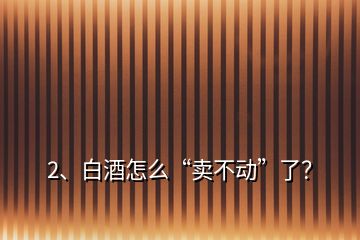 2、白酒怎么“卖不动”了?